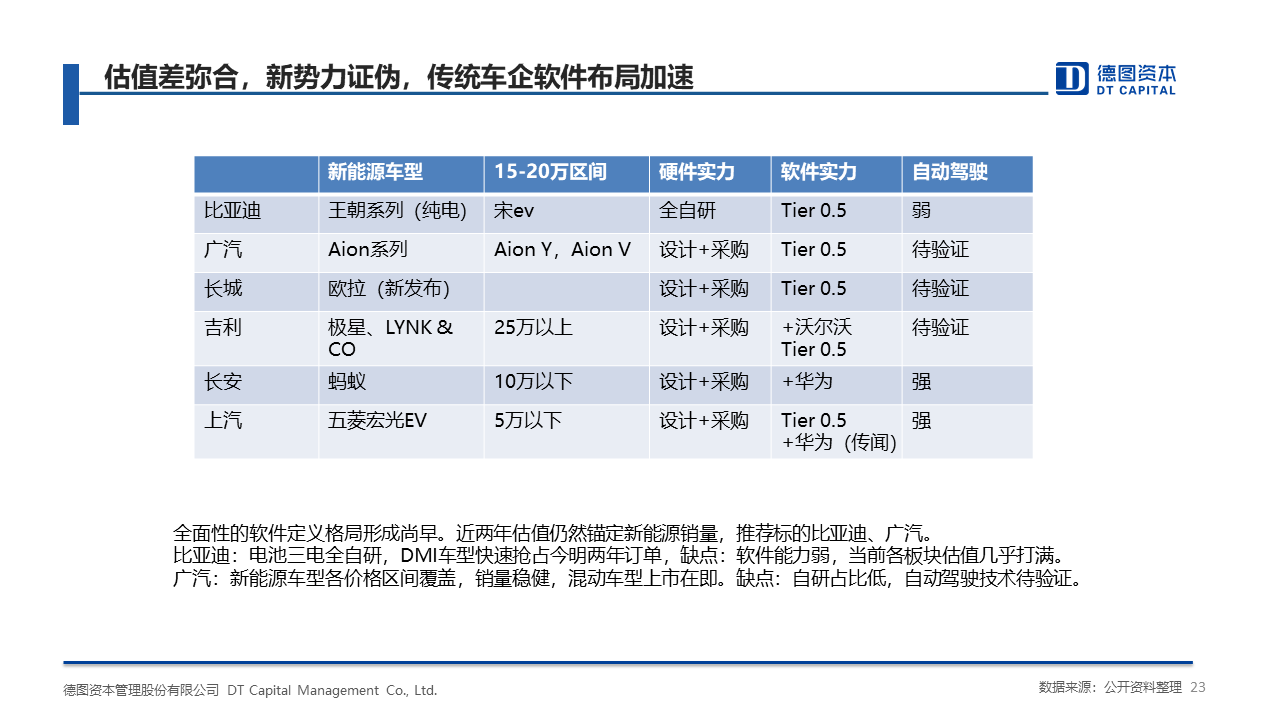 估值差弥合，新势力证伪，传统车企软件布局加速

德图资本
DT CAPITAL

| | 新能源车型 | 15-20万区间 | 硬件实力 | 软件实力 | 自动驾驶 |
|---|---|---|---|---|---|
| 比亚迪 | 王朝系列（纯电） | 宋ev | 全自研 | Tier 0.5 | 弱 |
| 广汽 | Aion系列 | Aion Y，Aion V | 设计+采购 | Tier 0.5 | 待验证 |
| 长城 | 欧拉（新发布） | | 设计+采购 | Tier 0.5 | 待验证 |
| 吉利 | 极星、LYNK & CO | 25万以上 | 设计+采购 | +沃尔沃 Tier 0.5 | 待验证 |
| 长安 | 蚂蚁 | 10万以下 | 设计+采购 | +华为 | 强 |
| 上汽 | 五菱宏光EV | 5万以下 | 设计+采购 | Tier 0.5 +华为（传闻） | 强 |

全面性的软件定义格局形成尚早。近两年估值仍然锚定新能源销量，推荐标的比亚迪、广汽。
比亚迪：电池三电全自研，DMI车型快速抢占今明两年订单，缺点：软件能力弱，当前各板块估值几乎打满。
广汽：新能源车型各价格区间覆盖，销量稳健，混动车型上市在即。缺点：自研占比低，自动驾驶技术待验证。

德图资本管理股份有限公司 DT Capital Management Co., Ltd.
数据来源：公开资料整理 23